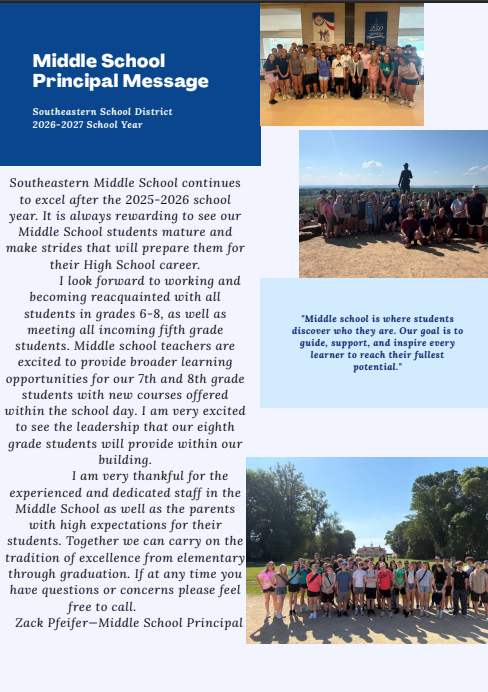 Middle School Principal Message

Southeastern School District
2026-2027 School Year

Southeastern Middle School continues to excel after the 2025-2026 school year. It is always rewarding to see our Middle School students mature and make strides that will prepare them for their High School career.

I look forward to working and becoming reacquainted with all students in grades 6-8, as well as meeting all incoming fifth grade students. Middle school teachers are excited to provide broader learning opportunities for our 7th and 8th grade students with new courses offered within the school day. I am very excited to see the leadership that our eighth grade students will provide within our building.

I am very thankful for the experienced and dedicated staff in the Middle School as well as the parents with high expectations for their students. Together we can carry on the tradition of excellence from elementary through graduation. If at any time you have questions or concerns please feel free to call.

Zack Pfeifer—Middle School Principal

"Middle school is where students discover who they are. Our goal is to guide, support, and inspire every learner to reach their fullest potential."